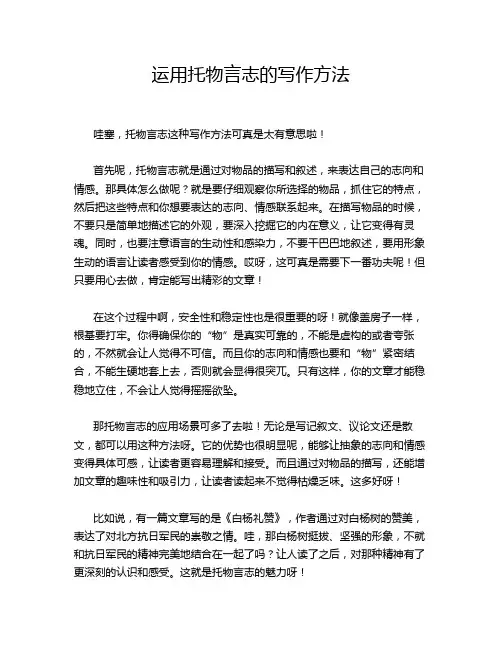 运用托物言志的写作方法

哇塞，托物言志这种写作方法可真是太有意思啦！

首先呢，托物言志就是通过对物品的描写和叙述，来表达自己的志向和情感。那具体怎么做呢？就是要仔细观察你所选择的物品，抓住它的特点，然后把这些特点和你想要表达的志向、情感联系起来。在描写物品的时候，不要只是简单地描述它的外观，要深入挖掘它的内在意义，让它变得有灵魂。同时，也要注意语言的生动性和感染力，不要干巴巴地叙述，要用形象生动的语言让读者感受到你的情感。哎呀，这可真是需要下一番功夫呢！但只要用心去做，肯定能写出精彩的文章！

在这个过程中啊，安全性和稳定性也是很重要的呀！就像盖房子一样，根基要打牢。你得确保你的“物”是真实可靠的，不能是虚构的或者夸张的，不然就会让人觉得不可信。而且你的志向和情感也要和“物”紧密结合，不能生硬地套上去，否则就会显得很突兀。只有这样，你的文章才能稳稳地立住，不会让人觉得摇摇欲坠。

那托物言志的应用场景可多了去啦！无论是写记叙文、议论文还是散文，都可以用这种方法呀。它的优势也很明显呢，能够让抽象的志向和情感变得具体可感，让读者更容易理解和接受。而且通过对物品的描写，还能增加文章的趣味性和吸引力，让读者读起来不觉得枯燥乏味。这多好呀！

比如说，有一篇文章写的是《白杨礼赞》，作者通过对白杨树的赞美，表达了对北方抗日军民的崇敬之情。哇，那白杨树挺拔、坚强的形象，不就和抗日军民的精神完美地结合在一起了吗？让人读了之后，对那种精神有了更深刻的认识和感受。这就是托物言志的魅力呀！